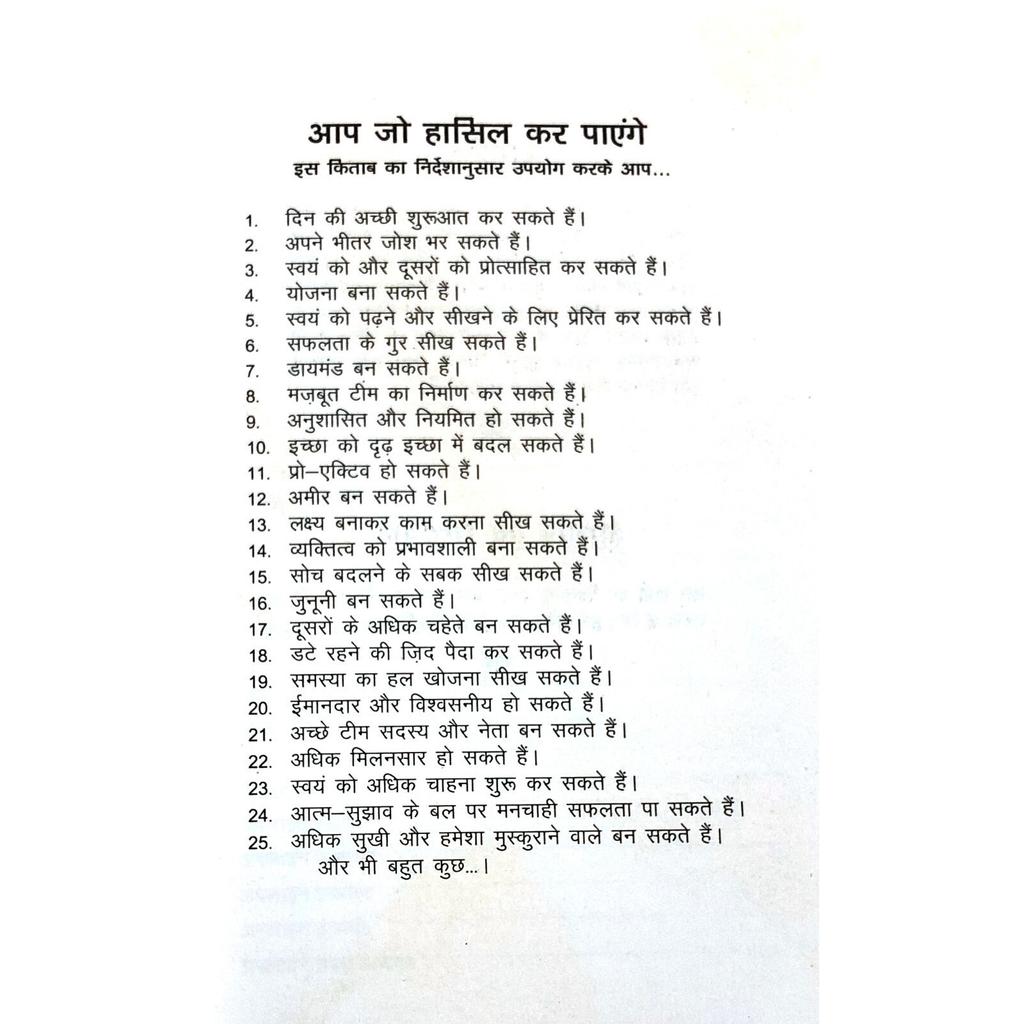 आप जो हासिल कर पाएंगे
इस किताब का निर्देशानुसार उपयोग करके आप...

1. दिन की अच्छी शुरूआत कर सकते हैं।
2. अपने भीतर जोश भर सकते हैं।
3. स्वयं को और दूसरों को प्रोत्साहित कर सकते हैं।
4. योजना बना सकते हैं।
5. स्वयं को पढ़ने और सीखने के लिए प्रेरित कर सकते हैं।
6. सफलता के गुर सीख सकते हैं।
7. डायमंड बन सकते हैं।
8. मज़बूत टीम का निर्माण कर सकते हैं।
9. अनुशासित और नियमित हो सकते हैं।
10. इच्छा को दृढ़ इच्छा में बदल सकते हैं।
11. प्रो–एक्टिव हो सकते हैं।
12. अमीर बन सकते हैं।
13. लक्ष्य बनाकर काम करना सीख सकते हैं।
14. व्यक्तित्व को प्रभावशाली बना सकते हैं।
15. सोच बदलने के सबक सीख सकते हैं।
16. जुनूनी बन सकते हैं।
17. दूसरों के अधिक चहेते बन सकते हैं।
18. डटे रहने की ज़िद पैदा कर सकते हैं।
19. समस्या का हल खोजना सीख सकते हैं।
20. ईमानदार और विश्वसनीय हो सकते हैं।
21. अच्छे टीम सदस्य और नेता बन सकते हैं।
22. अधिक मिलनसार हो सकते हैं।
23. स्वयं को अधिक चाहना शुरू कर सकते हैं।
24. आत्म–सुझाव के बल पर मनचाही सफलता पा सकते हैं।
25. अधिक सुखी और हमेशा मुस्कुराने वाले बन सकते हैं।
और भी बहुत कुछ...।